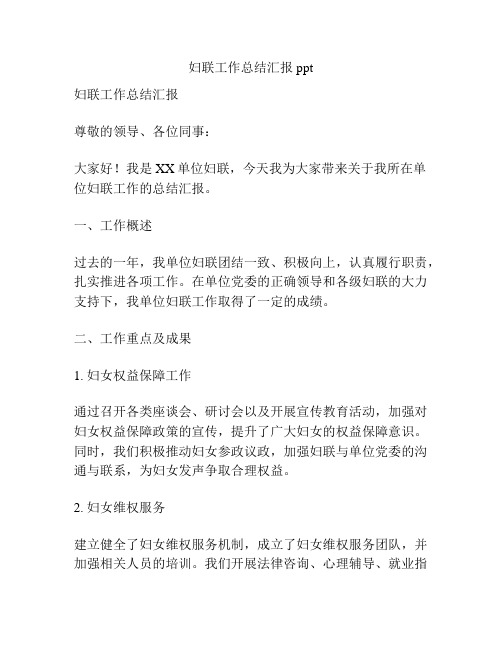 妇联工作总结汇报 ppt

妇联工作总结汇报

尊敬的领导、各位同事：

大家好！我是 XX 单位妇联，今天我为大家带来关于我所在单位妇联工作的总结汇报。

一、工作概述

过去的一年，我单位妇联团结一致、积极向上，认真履行职责，扎实推进各项工作。在单位党委的正确领导和各级妇联的大力支持下，我单位妇联工作取得了一定的成绩。

二、工作重点及成果

1. 妇女权益保障工作

通过召开各类座谈会、研讨会以及开展宣传教育活动，加强对妇女权益保障政策的宣传，提升了广大妇女的权益保障意识。同时，我们积极推动妇女参政议政，加强妇联与单位党委的沟通与联系，为妇女发声争取合理权益。

2. 妇女维权服务

建立健全了妇女维权服务机制，成立了妇女维权服务团队，并加强相关人员的培训。我们开展法律咨询、心理辅导、就业指